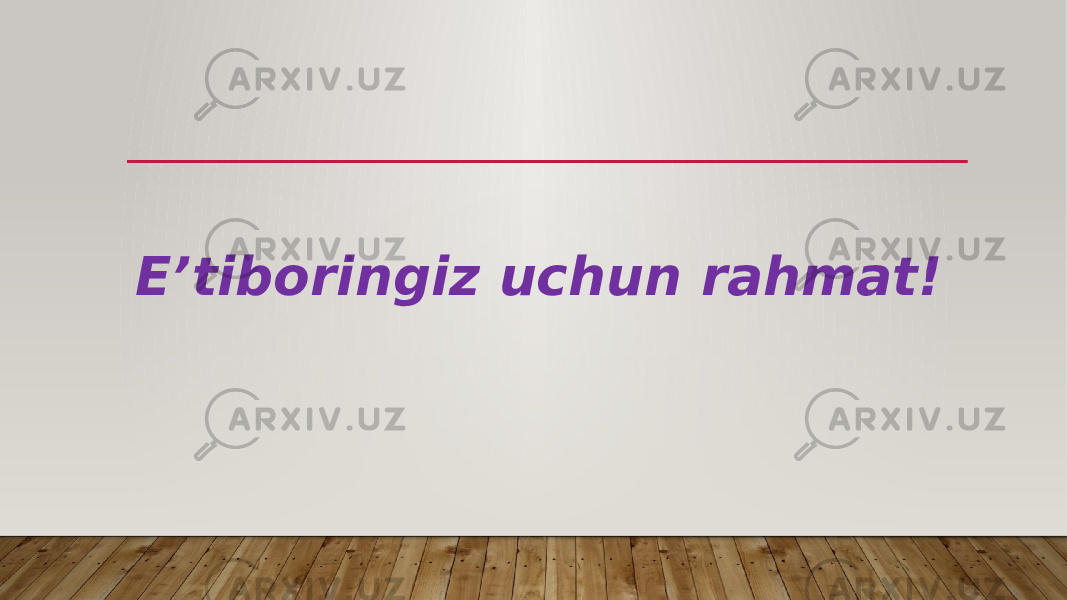 ARXIV.UZ ARXIV.UZ

ARXIV.UZ ARXIV.UZ

E’tiboringiz uchun rahmat!

ARXIV.UZ ARXIV.UZ

ARXIV.UZ ARXIV.UZ